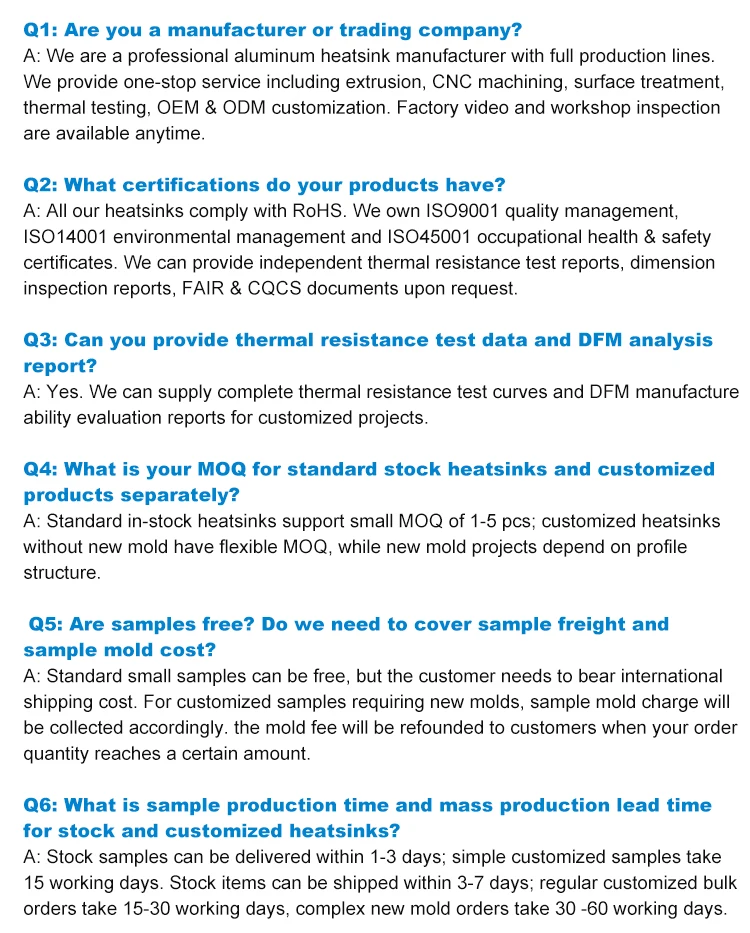 Q1: Are you a manufacturer or trading company?
A: We are a professional aluminum heatsink manufacturer with full production lines. We provide one-stop service including extrusion, CNC machining, surface treatment, thermal testing, OEM & ODM customization. Factory video and workshop inspection are available anytime.

Q2: What certifications do your products have?
A: All our heatsinks comply with RoHS. We own ISO9001 quality management, ISO14001 environmental management and ISO45001 occupational health & safety certificates. We can provide independent thermal resistance test reports, dimension inspection reports, FAIR & CQCS documents upon request.

Q3: Can you provide thermal resistance test data and DFM analysis report?
A: Yes. We can supply complete thermal resistance test curves and DFM manufacture ability evaluation reports for customized projects.

Q4: What is your MOQ for standard stock heatsinks and customized products separately?
A: Standard in-stock heatsinks support small MOQ of 1-5 pcs; customized heatsinks without new mold have flexible MOQ, while new mold projects depend on profile structure.

Q5: Are samples free? Do we need to cover sample freight and sample mold cost?
A: Standard small samples can be free, but the customer needs to bear international shipping cost. For customized samples requiring new molds, sample mold charge will be collected accordingly. the mold fee will be refounded to customers when your order quantity reaches a certain amount.

Q6: What is sample production time and mass production lead time for stock and customized heatsinks?
A: Stock samples can be delivered within 1-3 days; simple customized samples take 15 working days. Stock items can be shipped within 3-7 days; regular customized bulk orders take 15-30 working days, complex new mold orders take 30 -60 working days.